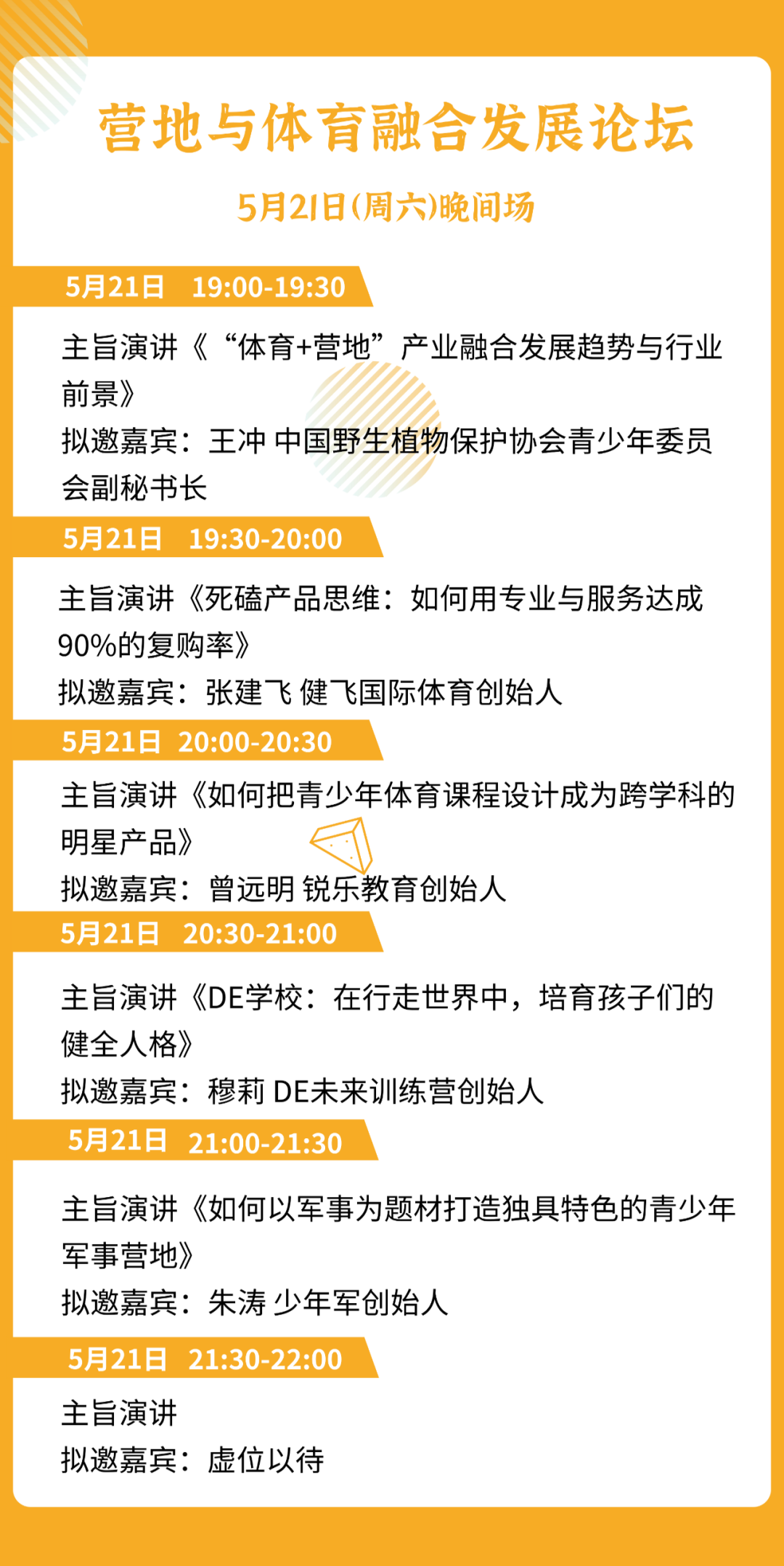 营地与体育融合发展论坛

5月21日(周六)晚间场

5月21日 19:00-19:30

主旨演讲《“体育+营地”产业融合发展趋势与行业前景》
拟邀嘉宾：王冲 中国野生植物保护协会青少年委员会副秘书长

5月21日 19:30-20:00

主旨演讲《死磕产品思维：如何用专业与服务达成90%的复购率》
拟邀嘉宾：张建飞 健飞国际体育创始人

5月21日 20:00-20:30

主旨演讲《如何把青少年体育课程设计成为跨学科的明星产品》
拟邀嘉宾：曾远明 锐乐教育创始人

5月21日 20:30-21:00

主旨演讲《DE学校：在行走世界中，培育孩子们的健全人格》
拟邀嘉宾：穆莉 DE未来训练营创始人

5月21日 21:00-21:30

主旨演讲《如何以军事为题材打造独具特色的青少年军事营地》
拟邀嘉宾：朱涛 少年军创始人

5月21日 21:30-22:00

主旨演讲
拟邀嘉宾：虚位以待